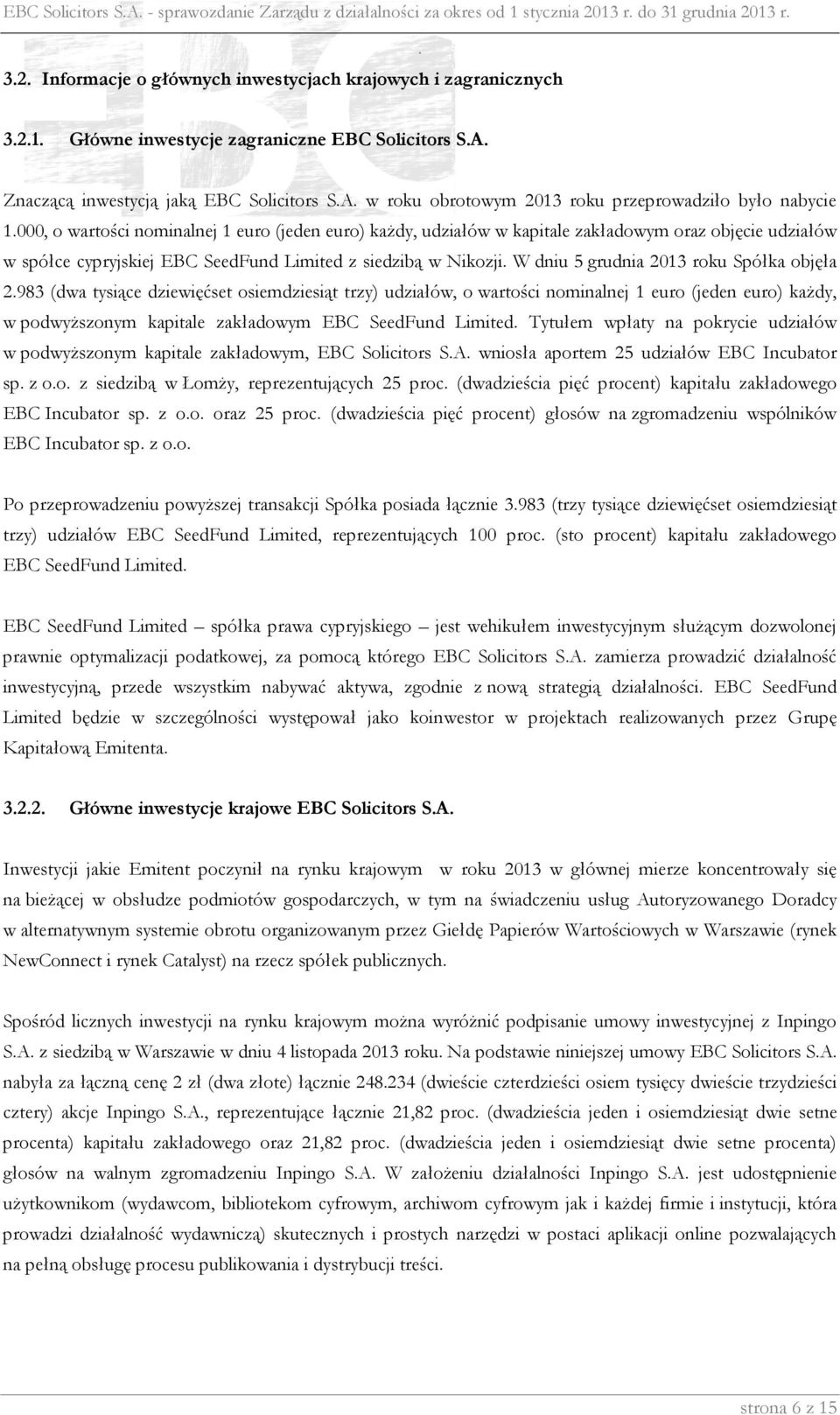 EBC Solicitors S.A. - sprawozdanie Zarządu z działalności za okres od 1 stycznia 2013 r. do 31 grudnia 2013 r.

3.2. Informacje o głównych inwestycjach krajowych i zagranicznych

3.2.1. Główne inwestycje zagraniczne EBC Solicitors S.A.

Znaczącą inwestycją jaką EBC Solicitors S.A. w roku obrotowym 2013 roku przeprowadziło było nabycie 1.000, o wartości nominalnej 1 euro (jeden euro) każdy, udziałów w kapitale zakładowym oraz objęcie udziałów w spółce cypryjskiej EBC SeedFund Limited z siedzibą w Nikozji. W dniu 5 grudnia 2013 roku Spółka objęła 2.983 (dwa tysiące dziewięćset osiemdziesiąt trzy) udziałów, o wartości nominalnej 1 euro (jeden euro) każdy, w podwyższonym kapitale zakładowym EBC SeedFund Limited. Tytułem wpłaty na pokrycie udziałów w podwyższonym kapitale zakładowym, EBC Solicitors S.A. wniosła aportem 25 udziałów EBC Incubator sp. z o.o. z siedzibą w Łomży, reprezentujących 25 proc. (dwadzieścia pięć procent) kapitału zakładowego EBC Incubator sp. z o.o. oraz 25 proc. (dwadzieścia pięć procent) głosów na zgromadzeniu wspólników EBC Incubator sp. z o.o.

Po przeprowadzeniu powyższej transakcji Spółka posiada łącznie 3.983 (trzy tysiące dziewięćset osiemdziesiąt trzy) udziałów EBC SeedFund Limited, reprezentujących 100 proc. (sto procent) kapitału zakładowego EBC SeedFund Limited.

EBC SeedFund Limited – spółka prawa cypryjskiego – jest wehikułem inwestycyjnym służącym dozwolonej prawnie optymalizacji podatkowej, za pomocą którego EBC Solicitors S.A. zamierza prowadzić działalność inwestycyjną, przede wszystkim nabywać aktywa, zgodnie z nową strategią działalności. EBC SeedFund Limited będzie w szczególności występował jako koinwestor w projektach realizowanych przez Grupę Kapitałową Emitenta.

3.2.2. Główne inwestycje krajowe EBC Solicitors S.A.

Inwestycji jakie Emitent poczynił na rynku krajowym w roku 2013 w głównej mierze koncentrowały się na bieżącej w obsłudze podmiotów gospodarczych, w tym na świadczeniu usług Autoryzowanego Doradcy w alternatywnym systemie obrotu organizowanym przez Giełdę Papierów Wartościowych w Warszawie (rynek NewConnect i rynek Catalyst) na rzecz spółek publicznych.

Spośród licznych inwestycji na rynku krajowym można wyróżnić podpisanie umowy inwestycyjnej z Inpingo S.A. z siedzibą w Warszawie w dniu 4 listopada 2013 roku. Na podstawie niniejszej umowy EBC Solicitors S.A. nabyła za łączną cenę 2 zł (dwa złote) łącznie 248.234 (dwieście czterdzieści osiem tysięcy dwieście trzydzieści cztery) akcje Inpingo S.A., reprezentujące łącznie 21,82 proc. (dwadzieścia jeden i osiemdziesiąt dwie setne procenta) kapitału zakładowego oraz 21,82 proc. (dwadzieścia jeden i osiemdziesiąt dwie setne procenta) głosów na walnym zgromadzeniu Inpingo S.A. W założeniu działalności Inpingo S.A. jest udostępnienie użytkownikom (wydawcom, bibliotekom cyfrowym, archiwom cyfrowym jak i każdej firmie i instytucji, która prowadzi działalność wydawniczą) skutecznych i prostych narzędzi w postaci aplikacji online pozwalających na pełną obsługę procesu publikowania i dystrybucji treści.

strona 6 z 15